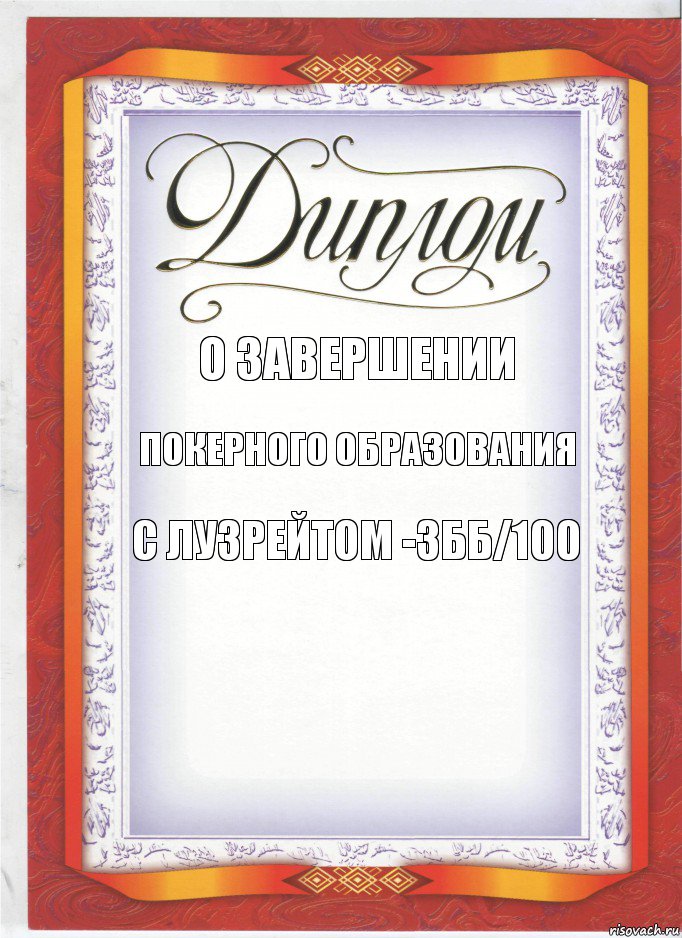 Диплом

О ЗАВЕРШЕНИИ

ПОКЕРНОГО ОБРАЗОВАНИЯ

С ЛУЗРЕЙТОМ -3ББ/100

risovach.ru